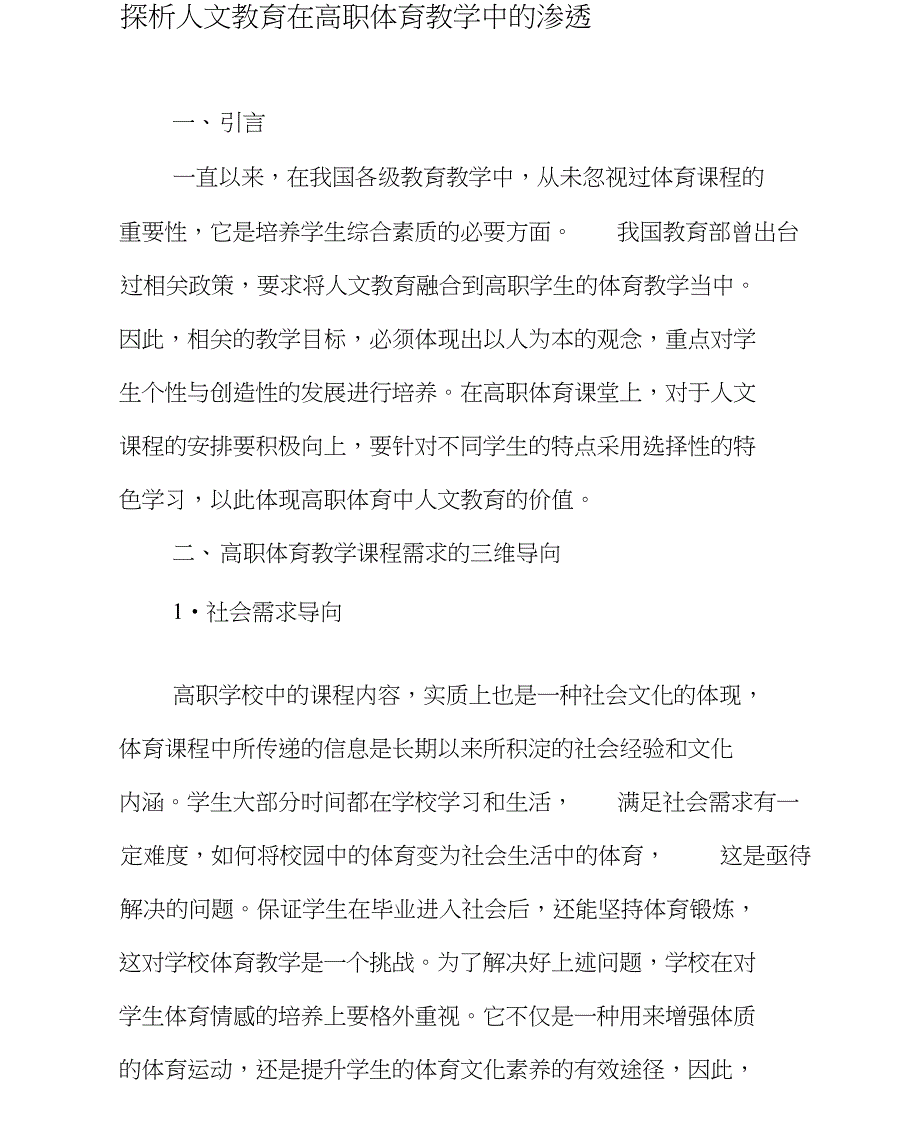 探析人文教育在高职体育教学中的渗透

一、引言

一直以来，在我国各级教育教学中，从未忽视过体育课程的重要性，它是培养学生综合素质的必要方面。 我国教育部曾出台过相关政策，要求将人文教育融合到高职学生的体育教学当中。因此，相关的教学目标，必须体现出以人为本的观念，重点对学生个性与创造性的发展进行培养。在高职体育课堂上，对于人文课程的安排要积极向上，要针对不同学生的特点采用选择性的特色学习，以此体现高职体育中人文教育的价值。

二、高职体育教学课程需求的三维导向

1・社会需求导向

高职学校中的课程内容，实质上也是一种社会文化的体现，体育课程中所传递的信息是长期以来所积淀的社会经验和文化内涵。学生大部分时间都在学校学习和生活， 满足社会需求有一定难度，如何将校园中的体育变为社会生活中的体育， 这是亟待解决的问题。保证学生在毕业进入社会后，还能坚持体育锻炼，这对学校体育教学是一个挑战。为了解决好上述问题，学校在对学生体育情感的培养上要格外重视。它不仅是一种用来增强体质的体育运动，还是提升学生的体育文化素养的有效途径，因此，